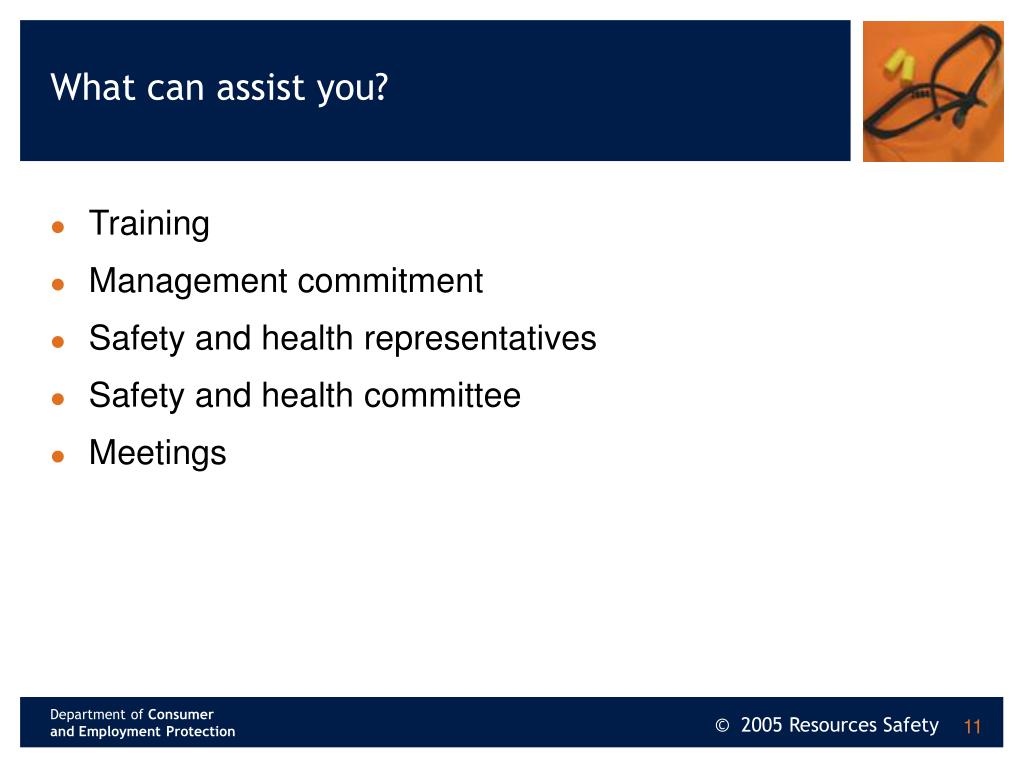 What can assist you?

• Training
• Management commitment
• Safety and health representatives
• Safety and health committee
• Meetings

Department of Consumer
and Employment Protection

© 2005 Resources Safety 11